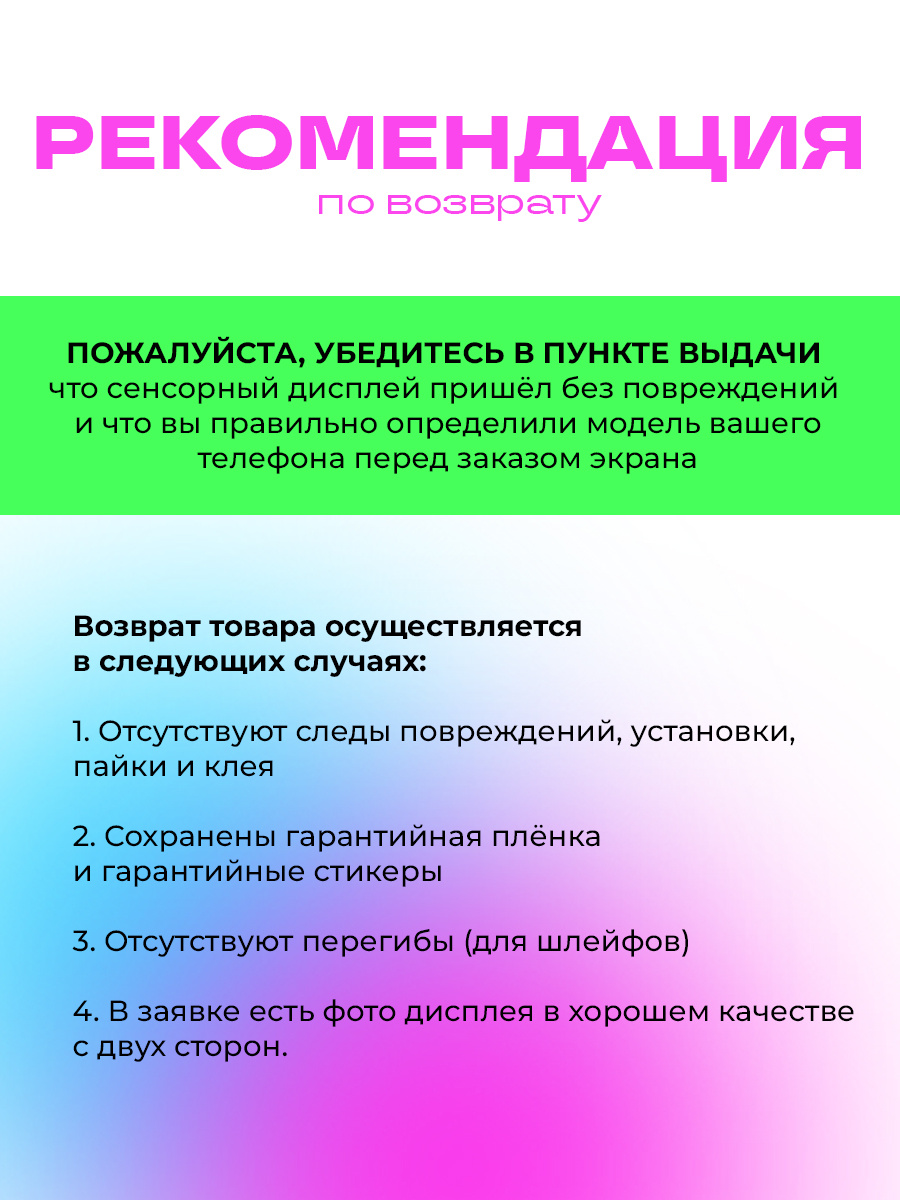 РЕКОМЕНДАЦИЯ
по возврату

ПОЖАЛУЙСТА, УБЕДИТЕСЬ В ПУНКТЕ ВЫДАЧИ
что сенсорный дисплей пришёл без повреждений и что вы правильно определили модель вашего телефона перед заказом экрана

Возврат товара осуществляется в следующих случаях:

1. Отсутствуют следы повреждений, установки, пайки и клея

2. Сохранены гарантийная плёнка и гарантийные стикеры

3. Отсутствуют перегибы (для шлейфов)

4. В заявке есть фото дисплея в хорошем качестве с двух сторон.